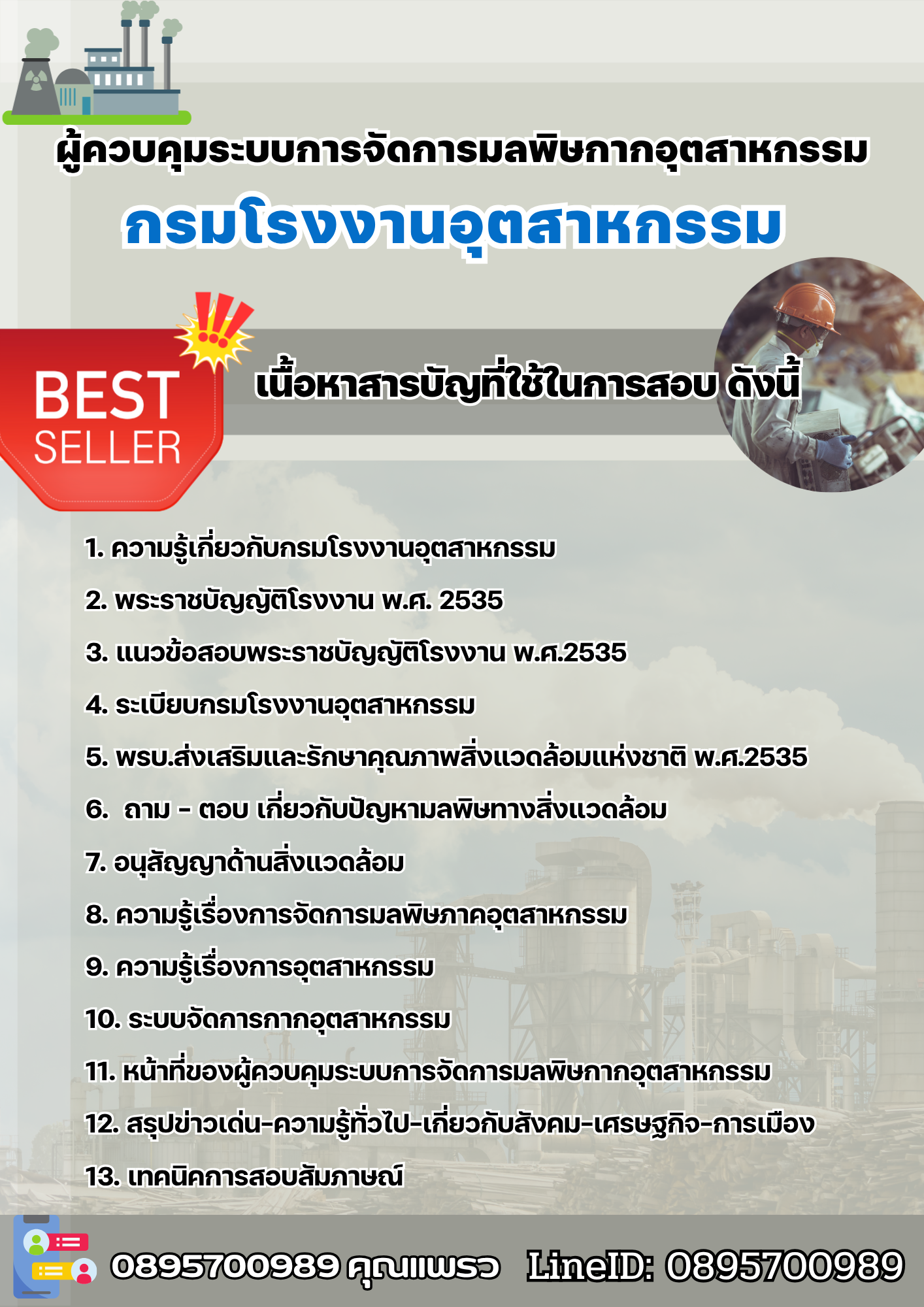 ผู้ควบคุมระบบการจัดการมลพิษกากอุตสาหกรรม

กรมโรงงานอุตสาหกรรม

BEST SELLER

เนื้อหาสารบัญที่ใช้ในการสอบ ดังนี้

1. ความรู้เกี่ยวกับกรมโรงงานอุตสาหกรรม

2. พระราชบัญญัติโรงงาน พ.ศ. 2535

3. แนวข้อสอบพระราชบัญญัติโรงงาน พ.ศ.2535

4. ระเบียบกรมโรงงานอุตสาหกรรม

5. พรบ.ส่งเสริมและรักษาคุณภาพสิ่งแวดล้อมแห่งชาติ พ.ศ.2535

6. ถาม - ตอบ เกี่ยวกับปัญหามลพิษทางสิ่งแวดล้อม

7. อนุสัญญาด้านสิ่งแวดล้อม

8. ความรู้เรื่องการจัดการมลพิษภาคอุตสาหกรรม

9. ความรู้เรื่องการอุตสาหกรรม

10. ระบบจัดการกากอุตสาหกรรม

11. หน้าที่ของผู้ควบคุมระบบการจัดการมลพิษกากอุตสาหกรรม

12. สรุปข่าวเด่น-ความรู้ทั่วไป-เกี่ยวกับสังคม-เศรษฐกิจ-การเมือง

13. เทคนิคการสอบสัมภาษณ์

0895700989 คุณแพรว LineID: 0895700989